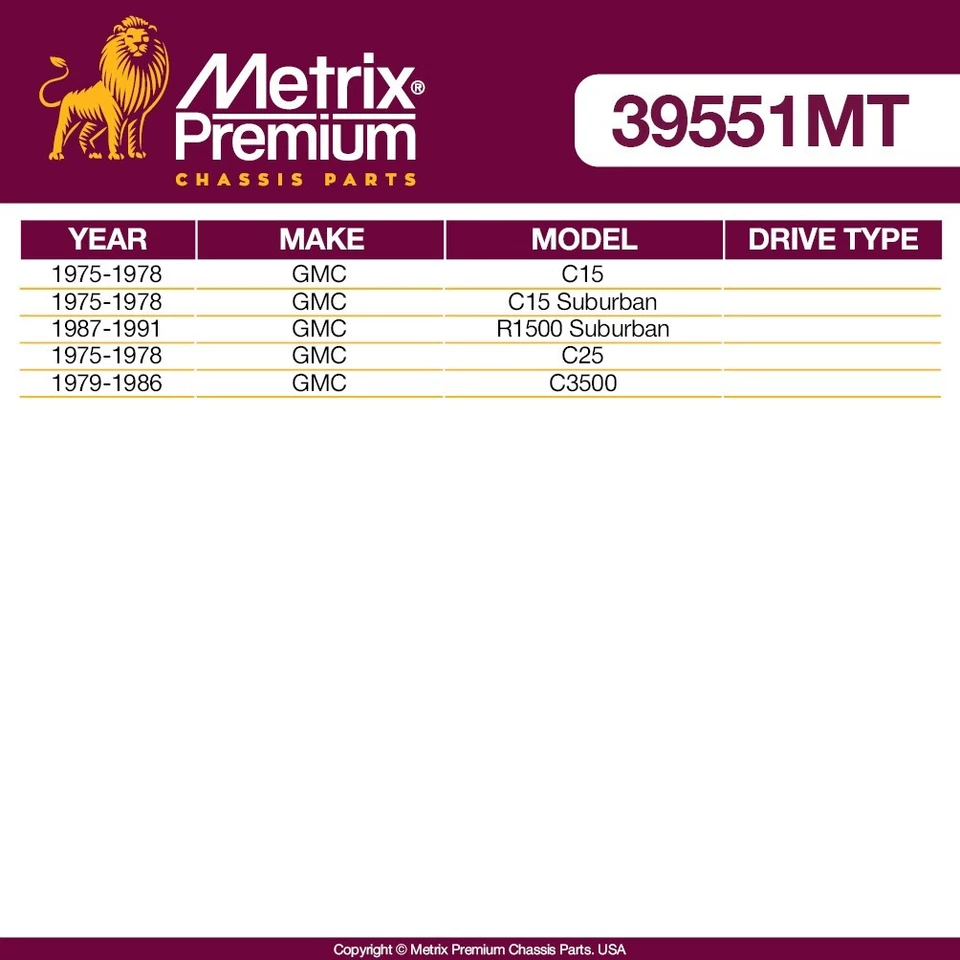 Metrix®
Premium
CHASSIS PARTS

39551MT

| YEAR | MAKE | MODEL | DRIVE TYPE |
|---|---|---|---|
| 1975-1978 | GMC | C15 | |
| 1975-1978 | GMC | C15 Suburban | |
| 1987-1991 | GMC | R1500 Suburban | |
| 1975-1978 | GMC | C25 | |
| 1979-1986 | GMC | C3500 | |

Copyright © Metrix Premium Chassis Parts. USA